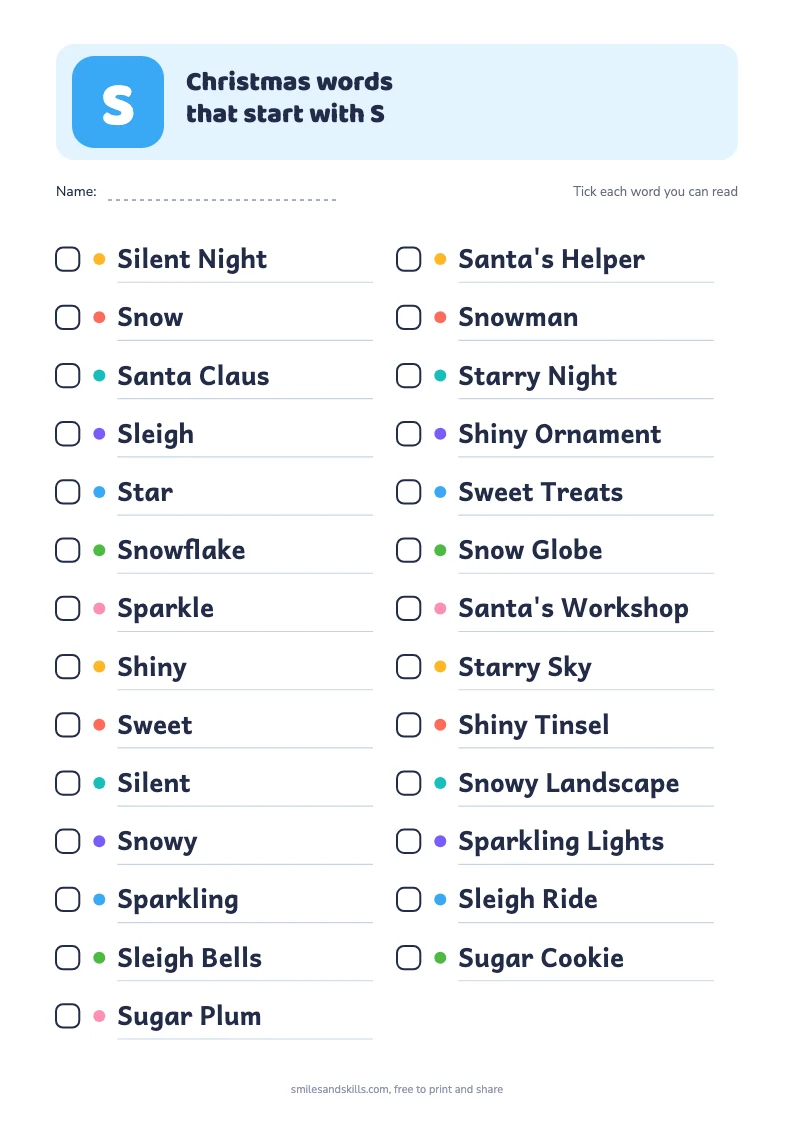 S

Christmas words that start with S

Name:

Tick each word you can read

Silent Night
Snow
Santa Claus
Sleigh
Star
Snowflake
Sparkle
Shiny
Sweet
Silent
Snowy
Sparkling
Sleigh Bells
Sugar Plum

Santa's Helper
Snowman
Starry Night
Shiny Ornament
Sweet Treats
Snow Globe
Santa's Workshop
Starry Sky
Shiny Tinsel
Snowy Landscape
Sparkling Lights
Sleigh Ride
Sugar Cookie

smilesandskills.com, free to print and share